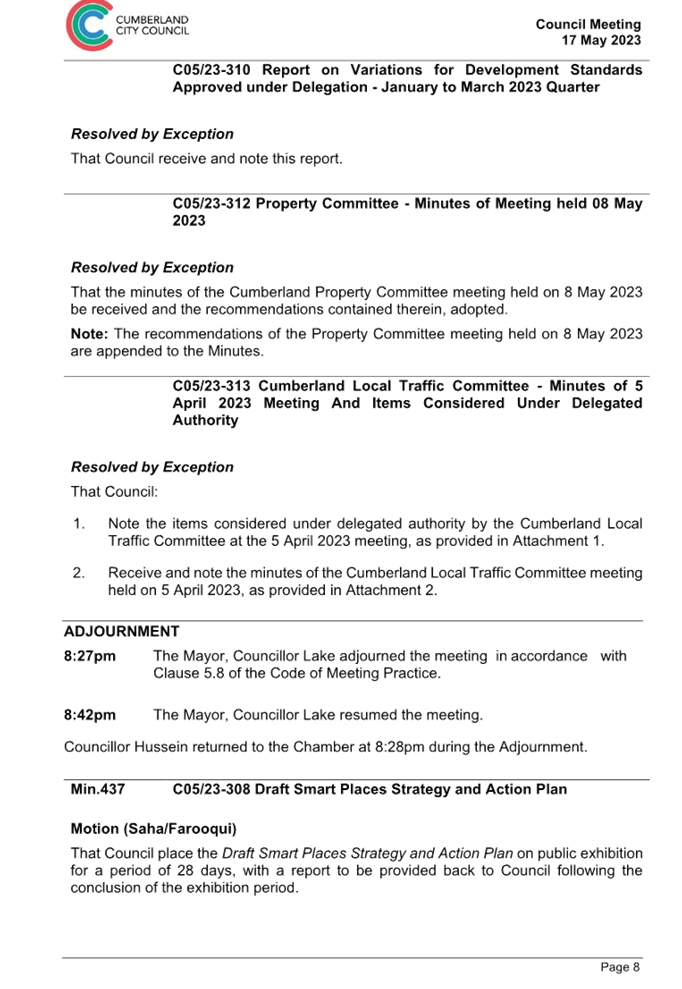 CUMBERLAND CITY COUNCIL

Council Meeting
17 May 2023

C05/23-310 Report on Variations for Development Standards Approved under Delegation - January to March 2023 Quarter

Resolved by Exception

That Council receive and note this report.

C05/23-312 Property Committee - Minutes of Meeting held 08 May 2023

Resolved by Exception

That the minutes of the Cumberland Property Committee meeting held on 8 May 2023 be received and the recommendations contained therein, adopted.

Note: The recommendations of the Property Committee meeting held on 8 May 2023 are appended to the Minutes.

C05/23-313 Cumberland Local Traffic Committee - Minutes of 5 April 2023 Meeting And Items Considered Under Delegated Authority

Resolved by Exception

That Council:

1. Note the items considered under delegated authority by the Cumberland Local Traffic Committee at the 5 April 2023 meeting, as provided in Attachment 1.

2. Receive and note the minutes of the Cumberland Local Traffic Committee meeting held on 5 April 2023, as provided in Attachment 2.

ADJOURNMENT

8:27pm The Mayor, Councillor Lake adjourned the meeting in accordance with Clause 5.8 of the Code of Meeting Practice.

8:42pm The Mayor, Councillor Lake resumed the meeting.

Councillor Hussein returned to the Chamber at 8:28pm during the Adjournment.

Min.437 C05/23-308 Draft Smart Places Strategy and Action Plan

Motion (Saha/Farooqui)

That Council place the Draft Smart Places Strategy and Action Plan on public exhibition for a period of 28 days, with a report to be provided back to Council following the conclusion of the exhibition period.

Page 8